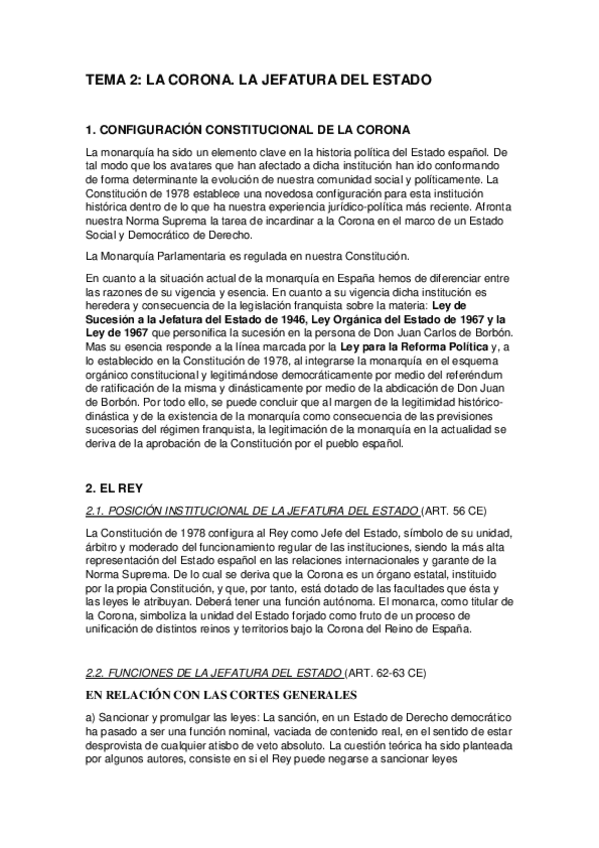 TEMA 2: LA CORONA. LA JEFATURA DEL ESTADO

1. CONFIGURACIÓN CONSTITUCIONAL DE LA CORONA

La monarquía ha sido un elemento clave en la historia política del Estado español. De tal modo que los avatares que han afectado a dicha institución han ido conformando de forma determinante la evolución de nuestra comunidad social y políticamente. La Constitución de 1978 establece una novedosa configuración para esta institución histórica dentro de lo que ha nuestra experiencia jurídico-política más reciente. Afronta nuestra Norma Suprema la tarea de incardinar a la Corona en el marco de un Estado Social y Democrático de Derecho.

La Monarquía Parlamentaria es regulada en nuestra Constitución.

En cuanto a la situación actual de la monarquía en España hemos de diferenciar entre las razones de su vigencia y esencia. En cuanto a su vigencia dicha institución es heredera y consecuencia de la legislación franquista sobre la materia: Ley de Sucesión a la Jefatura del Estado de 1946, Ley Orgánica del Estado de 1967 y la Ley de 1967 que personifica la sucesión en la persona de Don Juan Carlos de Borbón. Mas su esencia responde a la línea marcada por la Ley para la Reforma Política y, a lo establecido en la Constitución de 1978, al integrarse la monarquía en el esquema orgánico constitucional y legitimándose democráticamente por medio del referéndum de ratificación de la misma y dinásticamente por medio de la abdicación de Don Juan de Borbón. Por todo ello, se puede concluir que al margen de la legitimidad histórico-dinástica y de la existencia de la monarquía como consecuencia de las previsiones sucesorias del régimen franquista, la legitimación de la monarquía en la actualidad se deriva de la aprobación de la Constitución por el pueblo español.

2. EL REY

2.1. POSICIÓN INSTITUCIONAL DE LA JEFATURA DEL ESTADO (ART. 56 CE)

La Constitución de 1978 configura al Rey como Jefe del Estado, símbolo de su unidad, árbitro y moderado del funcionamiento regular de las instituciones, siendo la más alta representación del Estado español en las relaciones internacionales y garante de la Norma Suprema. De lo cual se deriva que la Corona es un órgano estatal, instituido por la propia Constitución, y que, por tanto, está dotado de las facultades que ésta y las leyes le atribuyan. Deberá tener una función autónoma. El monarca, como titular de la Corona, simboliza la unidad del Estado forjado como fruto de un proceso de unificación de distintos reinos y territorios bajo la Corona del Reino de España.

2.2. FUNCIONES DE LA JEFATURA DEL ESTADO (ART. 62-63 CE)

EN RELACIÓN CON LAS CORTES GENERALES

a) Sancionar y promulgar las leyes: La sanción, en un Estado de Derecho democrático ha pasado a ser una función nominal, vaciada de contenido real, en el sentido de estar desprovista de cualquier atisbo de veto absoluto. La cuestión teórica ha sido planteada por algunos autores, consiste en si el Rey puede negarse a sancionar leyes